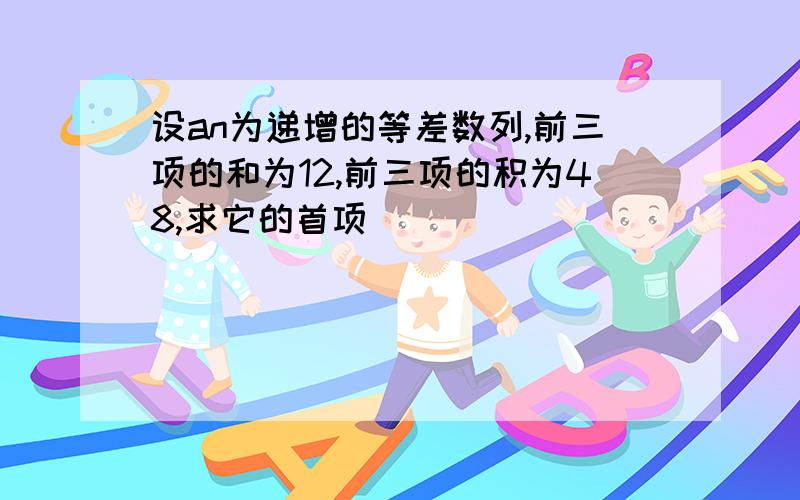 设an为递增的等差数列,前三项的和为12,前三项的积为48,求它的首项